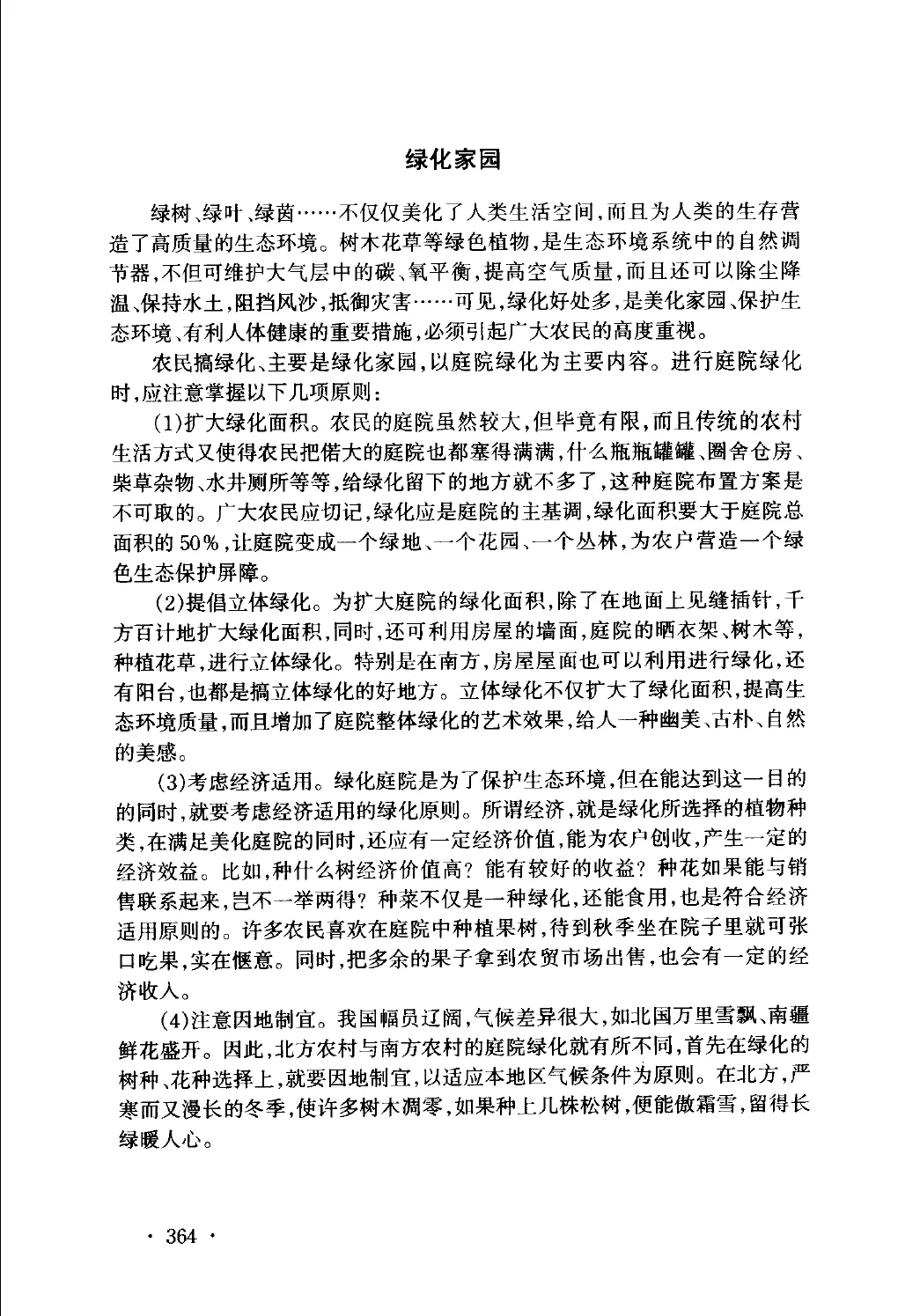 绿化家园

绿树、绿叶、绿茵……不仅仅美化了人类生活空间，而且为人类的生存营造了高质量的生态环境。树木花草等绿色植物，是生态环境系统中的自然调节器，不但可维护大气层中的碳、氧平衡，提高空气质量，而且还可以除尘降温、保持水土，阻挡风沙，抵御灾害……可见，绿化好处多，是美化家园、保护生态环境、有利人体健康的重要措施，必须引起广大农民的高度重视。

农民搞绿化、主要是绿化家园，以庭院绿化为主要内容。进行庭院绿化时，应注意掌握以下几项原则：

(1)扩大绿化面积。农民的庭院虽然较大，但毕竟有限，而且传统的农村生活方式又使得农民把偌大的庭院也都塞得满满，什么瓶瓶罐罐、圈舍仓房、柴草杂物、水井厕所等等，给绿化留下的地方就不多了，这种庭院布置方案是不可取的。广大农民应切记，绿化应是庭院的主基调，绿化面积要大于庭院总面积的50%，让庭院变成一个绿地、一个花园、一个丛林，为农户营造一个绿色生态保护屏障。

(2)提倡立体绿化。为扩大庭院的绿化面积，除了在地面上见缝插针，千方百计地扩大绿化面积，同时，还可利用房屋的墙面，庭院的晒衣架、树木等，种植花草，进行立体绿化。特别是在南方，房屋屋面也可以利用进行绿化，还有阳台，也都是搞立体绿化的好地方。立体绿化不仅扩大了绿化面积，提高生态环境质量，而且增加了庭院整体绿化的艺术效果，给人一种幽美、古朴、自然的美感。

(3)考虑经济适用。绿化庭院是为了保护生态环境，但在能达到这一目的的同时，就要考虑经济适用的绿化原则。所谓经济，就是绿化所选择的植物种类，在满足美化庭院的同时，还应有一定经济价值，能为农户创收，产生一定的经济效益。比如，种什么树经济价值高？能有较好的收益？种花如果能与销售联系起来，岂不一举两得？种菜不仅是一种绿化，还能食用，也是符合经济适用原则的。许多农民喜欢在庭院中种植果树，待到秋季坐在院子里就可张口吃果，实在惬意。同时，把多余的果子拿到农贸市场出售，也会有一定的经济收入。

(4)注意因地制宜。我国幅员辽阔，气候差异很大，如北国万里雪飘、南疆鲜花盛开。因此，北方农村与南方农村的庭院绿化就有所不同，首先在绿化的树种、花种选择上，就要因地制宜，以适应本地区气候条件为原则。在北方，严寒而又漫长的冬季，使许多树木凋零，如果种上几株松树，便能傲霜雪，留得长绿暖人心。

· 364 ·